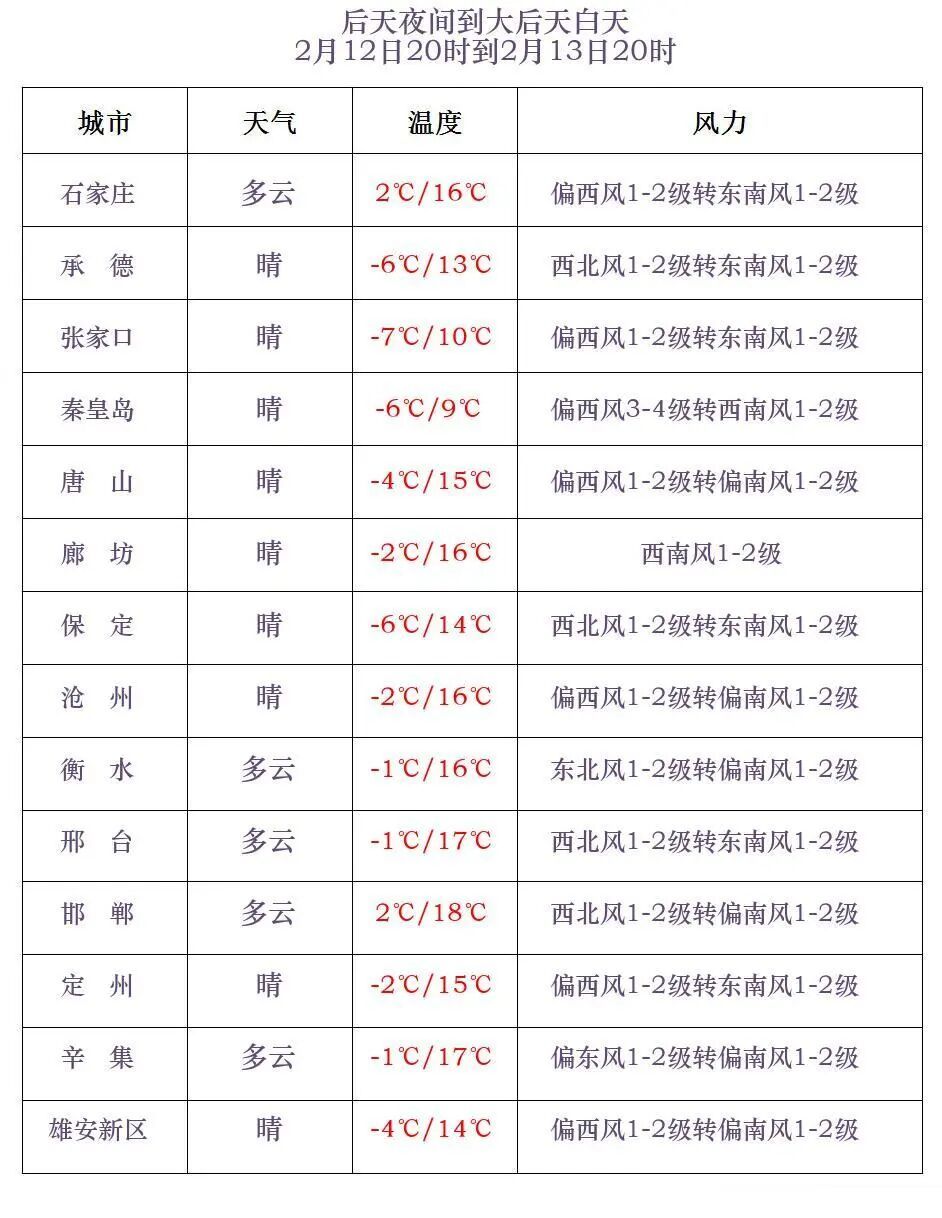 后天夜间到大后天白天
2月12日20时到2月13日20时

| 城市 | 天气 | 温度 | 风力 |
|---|---|---|---|
| 石家庄 | 多云 | 2℃/16℃ | 偏西风1-2级转东南风1-2级 |
| 承　德 | 晴 | -6℃/13℃ | 西北风1-2级转东南风1-2级 |
| 张家口 | 晴 | -7℃/10℃ | 偏西风1-2级转东南风1-2级 |
| 秦皇岛 | 晴 | -6℃/9℃ | 偏西风3-4级转西南风1-2级 |
| 唐　山 | 晴 | -4℃/15℃ | 偏西风1-2级转偏南风1-2级 |
| 廊　坊 | 晴 | -2℃/16℃ | 西南风1-2级 |
| 保　定 | 晴 | -6℃/14℃ | 西北风1-2级转东南风1-2级 |
| 沧　州 | 晴 | -2℃/16℃ | 偏西风1-2级转偏南风1-2级 |
| 衡　水 | 多云 | -1℃/16℃ | 东北风1-2级转偏南风1-2级 |
| 邢　台 | 多云 | -1℃/17℃ | 西北风1-2级转东南风1-2级 |
| 邯　郸 | 多云 | 2℃/18℃ | 西北风1-2级转偏南风1-2级 |
| 定　州 | 晴 | -2℃/15℃ | 偏西风1-2级转东南风1-2级 |
| 辛　集 | 多云 | -1℃/17℃ | 偏东风1-2级转偏南风1-2级 |
| 雄安新区 | 晴 | -4℃/14℃ | 偏西风1-2级转偏南风1-2级 |